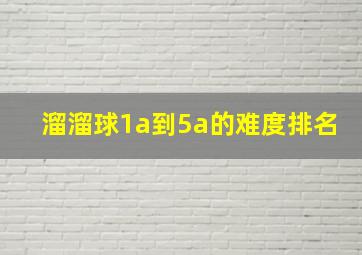 溜溜球1a到5a的难度排名